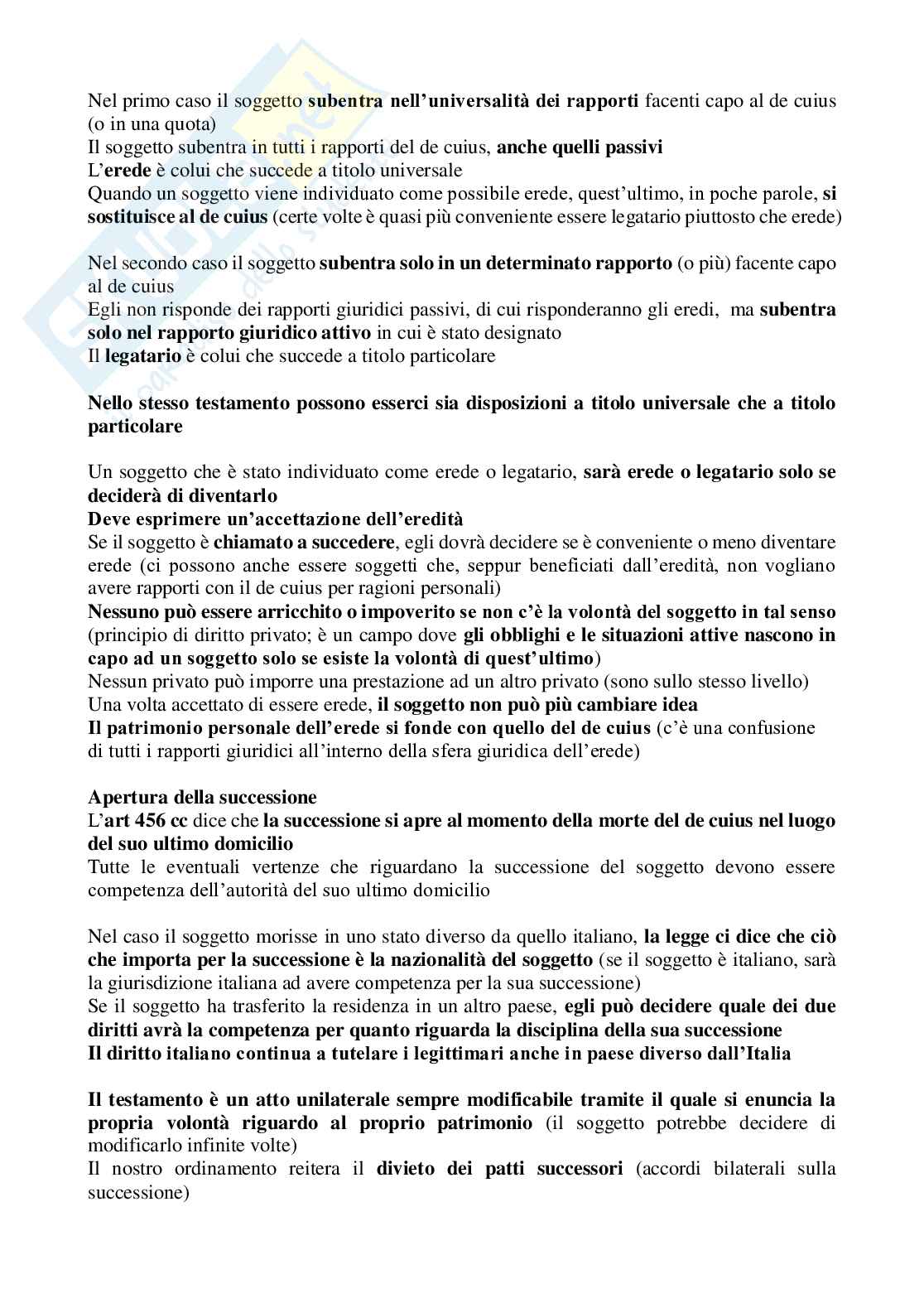 Nel primo caso il soggetto subentra nell'universalità dei rapporti facenti capo al de cuius (o in una quota)
Il soggetto subentra in tutti i rapporti del de cuius, anche quelli passivi
L'erede è colui che succede a titolo universale
Quando un soggetto viene individuato come possibile erede, quest'ultimo, in poche parole, si sostituisce al de cuius (certe volte è quasi più conveniente essere legatario piuttosto che erede)

Nel secondo caso il soggetto subentra solo in un determinato rapporto (o più) facente capo al de cuius
Egli non risponde dei rapporti giuridici passivi, di cui risponderanno gli eredi, ma subentra solo nel rapporto giuridico attivo in cui è stato designato
Il legatario è colui che succede a titolo particolare

Nello stesso testamento possono esserci sia disposizioni a titolo universale che a titolo particolare

Un soggetto che è stato individuato come erede o legatario, sarà erede o legatario solo se deciderà di diventarlo
Deve esprimere un'accettazione dell'eredità
Se il soggetto è chiamato a succedere, egli dovrà decidere se è conveniente o meno diventare erede (ci possono anche essere soggetti che, seppur beneficiati dall'eredità, non vogliano avere rapporti con il de cuius per ragioni personali)
Nessuno può essere arricchito o impoverito se non c'è la volontà del soggetto in tal senso (principio di diritto privato; è un campo dove gli obblighi e le situazioni attive nascono in capo ad un soggetto solo se esiste la volontà di quest'ultimo)
Nessun privato può imporre una prestazione ad un altro privato (sono sullo stesso livello)
Una volta accettato di essere erede, il soggetto non può più cambiare idea
Il patrimonio personale dell'erede si fonde con quello del de cuius (c'è una confusione di tutti i rapporti giuridici all'interno della sfera giuridica dell'erede)

Apertura della successione
L'art 456 cc dice che la successione si apre al momento della morte del de cuius nel luogo del suo ultimo domicilio
Tutte le eventuali vertenze che riguardano la successione del soggetto devono essere competenza dell'autorità del suo ultimo domicilio

Nel caso il soggetto morisse in uno stato diverso da quello italiano, la legge ci dice che ciò che importa per la successione è la nazionalità del soggetto (se il soggetto è italiano, sarà la giurisdizione italiana ad avere competenza per la sua successione)
Se il soggetto ha trasferito la residenza in un altro paese, egli può decidere quale dei due diritti avrà la competenza per quanto riguarda la disciplina della sua successione
Il diritto italiano continua a tutelare i legittimari anche in paese diverso dall'Italia

Il testamento è un atto unilaterale sempre modificabile tramite il quale si enuncia la propria volontà riguardo al proprio patrimonio (il soggetto potrebbe decidere di modificarlo infinite volte)
Il nostro ordinamento reitera il divieto dei patti successori (accordi bilaterali sulla successione)